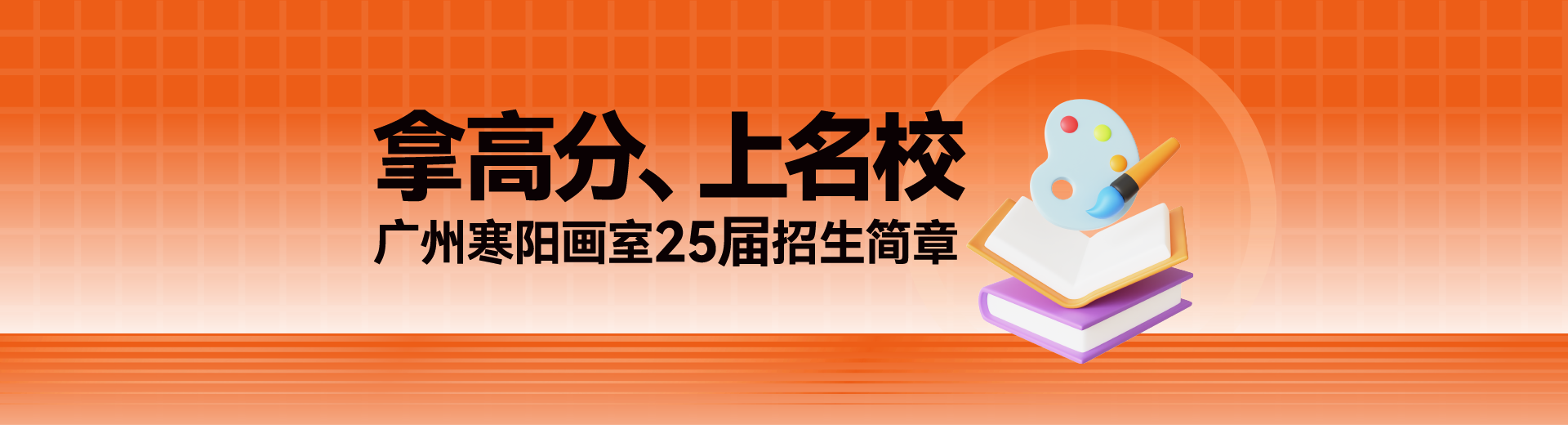 拿高分、上名校
广州寒阳画室25届招生简章